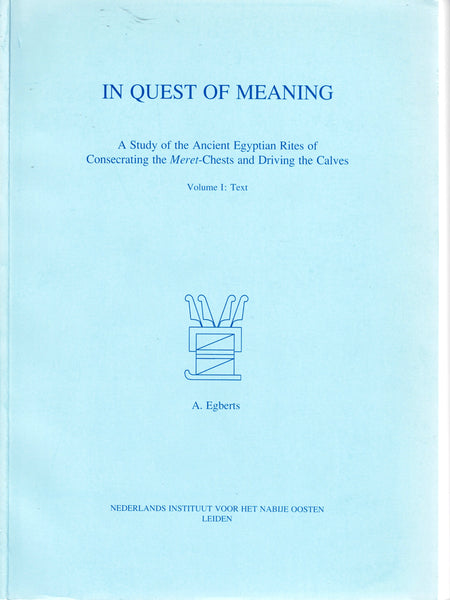 IN QUEST OF MEANING

A Study of the Ancient Egyptian Rites of Consecrating the Meret-Chests and Driving the Calves

Volume I: Text

A. Egberts

NEDERLANDS INSTITUUT VOOR HET NABIJE OOSTEN
LEIDEN